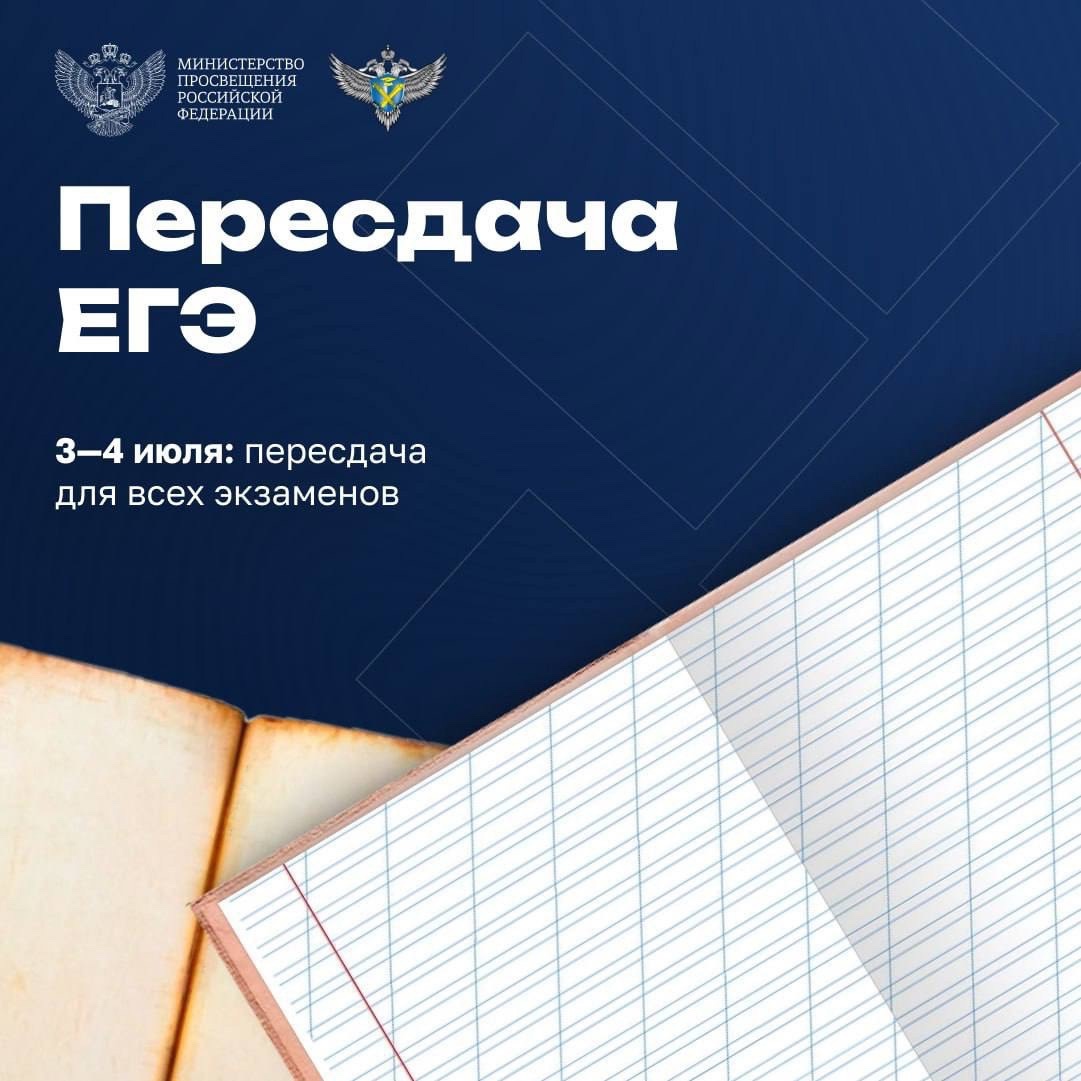 МИНИСТЕРСТВО
ПРОСВЕЩЕНИЯ
РОССИЙСКОЙ
ФЕДЕРАЦИИ

Пересдача
ЕГЭ

3–4 июля: пересдача для всех экзаменов